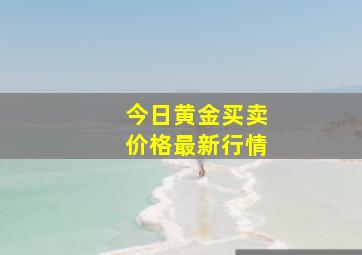 今日黄金买卖
价格最新行情